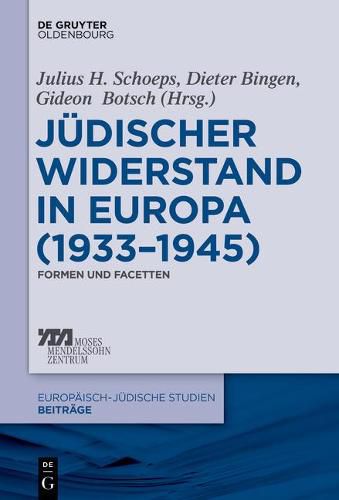 DE GRUYTER
OLDENBOURG

Julius H. Schoeps, Dieter Bingen, Gideon Botsch (Hrsg.)

JÜDISCHER WIDERSTAND IN EUROPA (1933–1945)

FORMEN UND FACETTEN

MOSES MENDELSSOHN ZENTRUM

EUROPÄISCH-JÜDISCHE STUDIEN
BEITRÄGE

DE G